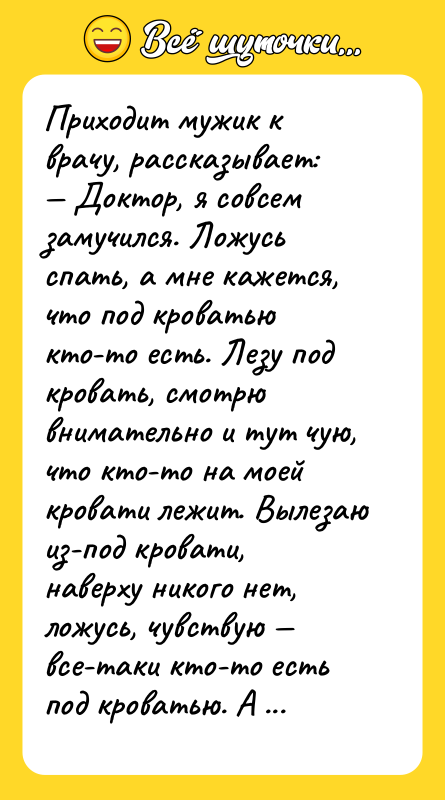 Всё шуточки...

Приходит мужик к врачу, рассказывает:
— Доктор, я совсем замучился. Ложусь спать, а мне кажется, что под кроватью кто-то есть. Лезу под кровать, смотрю внимательно и тут чую, что кто-то на моей кровати лежит. Вылезаю из-под кровати, наверху никого нет, ложусь, чувствую — все-таки кто-то есть под кроватью. А ...